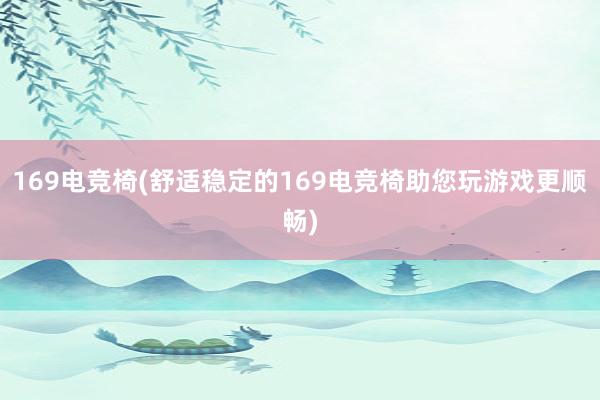 169电竞椅(舒适稳定的169电竞椅助您玩游戏更顺畅)